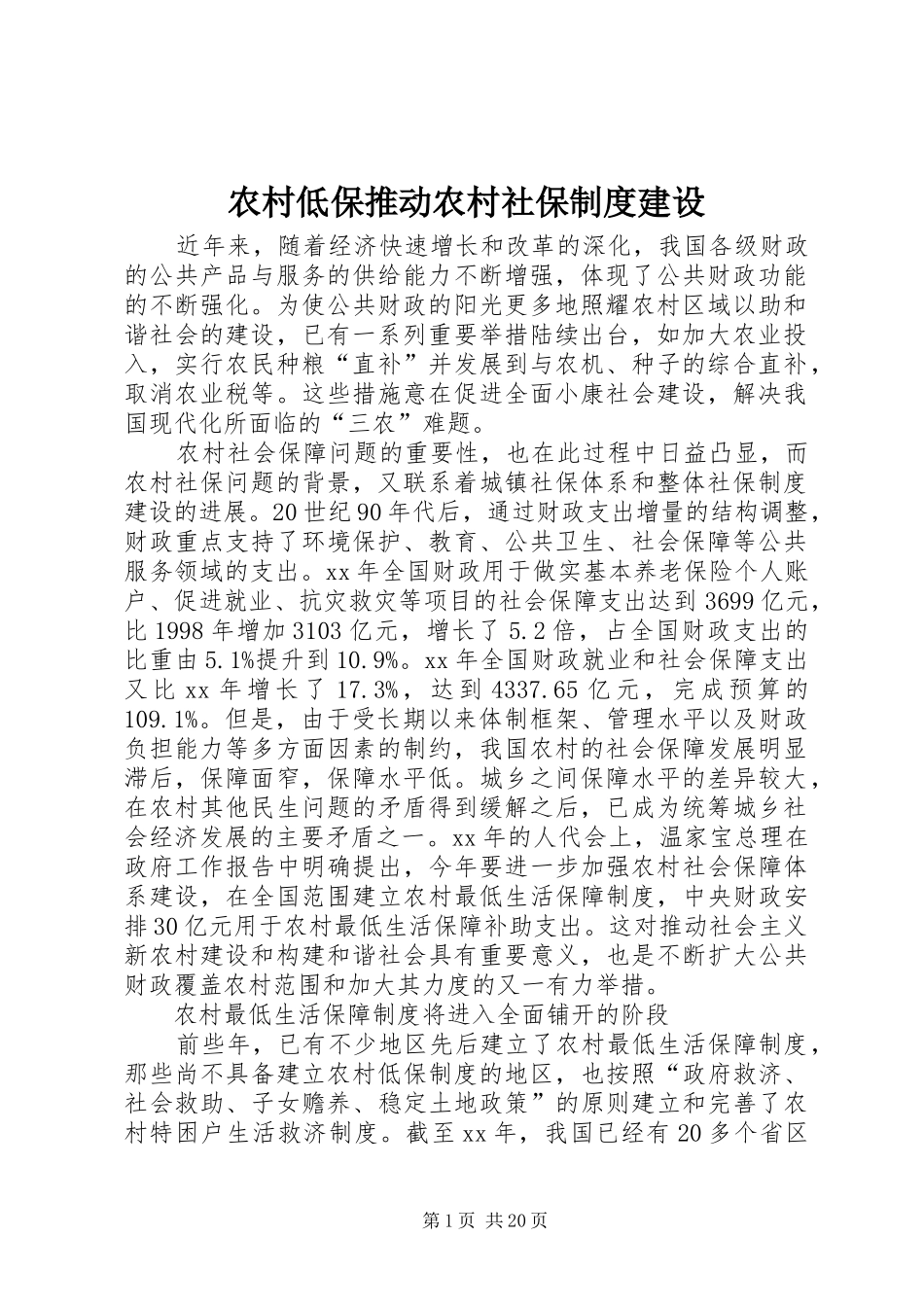 农村低保推动农村社保制度建设

近年来，随着经济快速增长和改革的深化，我国各级财政的公共产品与服务的供给能力不断增强，体现了公共财政功能的不断强化。为使公共财政的阳光更多地照耀农村区域以助和谐社会的建设，已有一系列重要举措陆续出台，如加大农业投入，实行农民种粮“直补”并发展到与农机、种子的综合直补，取消农业税等。这些措施意在促进全面小康社会建设，解决我国现代化所面临的“三农”难题。

农村社会保障问题的重要性，也在此过程中日益凸显，而农村社保问题的背景，又联系着城镇社保体系和整体社保制度建设的进展。20世纪90年代后，通过财政支出增量的结构调整，财政重点支持了环境保护、教育、公共卫生、社会保障等公共服务领域的支出。xx年全国财政用于做实基本养老保险个人账户、促进就业、抗灾救灾等项目的社会保障支出达到3699亿元，比1998年增加3103亿元，增长了5.2倍，占全国财政支出的比重由5.1%提升到10.9%。xx年全国财政就业和社会保障支出又比xx年增长了17.3%，达到4337.65亿元，完成预算的109.1%。但是，由于受长期以来体制框架、管理水平以及财政负担能力等多方面因素的制约，我国农村的社会保障发展明显滞后，保障面窄，保障水平低。城乡之间保障水平的差异较大，在农村其他民生问题的矛盾得到缓解之后，已成为统筹城乡社会经济发展的主要矛盾之一。xx年的人代会上，温家宝总理在政府工作报告中明确提出，今年要进一步加强农村社会保障体系建设，在全国范围建立农村最低生活保障制度，中央财政安排30亿元用于农村最低生活保障补助支出。这对推动社会主义新农村建设和构建和谐社会具有重要意义，也是不断扩大公共财政覆盖农村范围和加大其力度的又一有力举措。

农村最低生活保障制度将进入全面铺开的阶段

前些年，已有不少地区先后建立了农村最低生活保障制度，那些尚不具备建立农村低保制度的地区，也按照“政府救济、社会救助、子女赡养、稳定土地政策”的原则建立和完善了农村特困户生活救济制度。截至xx年，我国已经有20多个省区

第1页 共20页